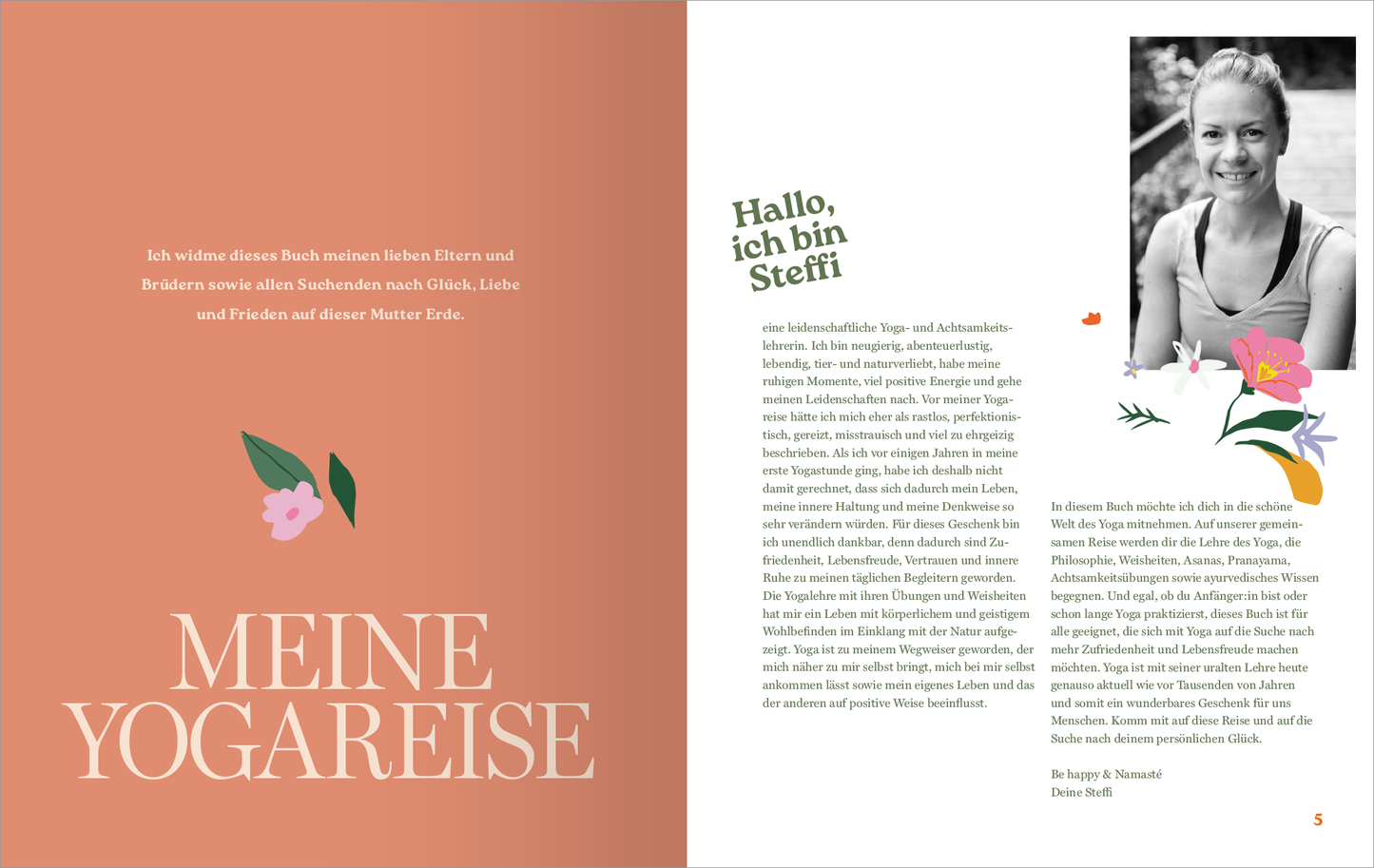 Ich widme dieses Buch meinen lieben Eltern und Brüdern sowie allen Suchenden nach Glück, Liebe und Frieden auf dieser Mutter Erde.

MEINE
YOGAREISE

Hallo,
ich bin
Steffi

eine leidenschaftliche Yoga- und Achtsamkeitslehrerin. Ich bin neugierig, abenteuerlustig, lebendig, tier- und naturverliebt, habe meine ruhigen Momente, viel positive Energie und gehe meinen Leidenschaften nach. Vor meiner Yogareise hätte ich mich eher als rastlos, perfektionistisch, gereizt, misstrauisch und viel zu ehrgeizig beschrieben. Als ich vor einigen Jahren in meine erste Yogastunde ging, habe ich deshalb nicht damit gerechnet, dass sich dadurch mein Leben, meine innere Haltung und meine Denkweise so sehr verändern würden. Für dieses Geschenk bin ich unendlich dankbar, denn dadurch sind Zufriedenheit, Lebensfreude, Vertrauen und innere Ruhe zu meinen täglichen Begleitern geworden. Die Yogalehre mit ihren Übungen und Weisheiten hat mir ein Leben mit körperlichem und geistigem Wohlbefinden im Einklang mit der Natur aufgezeigt. Yoga ist zu meinem Wegweiser geworden, der mich näher zu mir selbst bringt, mich bei mir selbst ankommen lässt sowie mein eigenes Leben und das der anderen auf positive Weise beeinflusst.

In diesem Buch möchte ich dich in die schöne Welt des Yoga mitnehmen. Auf unserer gemeinsamen Reise werden dir die Lehre des Yoga, die Philosophie, Weisheiten, Asanas, Pranayama, Achtsamkeitsübungen sowie ayurvedisches Wissen begegnen. Und egal, ob du Anfänger:in bist oder schon lange Yoga praktizierst, dieses Buch ist für alle geeignet, die sich mit Yoga auf die Suche nach mehr Zufriedenheit und Lebensfreude machen möchten. Yoga ist mit seiner uralten Lehre heute genauso aktuell wie vor Tausenden von Jahren und somit ein wunderbares Geschenk für uns Menschen. Komm mit auf diese Reise und auf die Suche nach deinem persönlichen Glück.

Be happy & Namasté
Deine Steffi

5